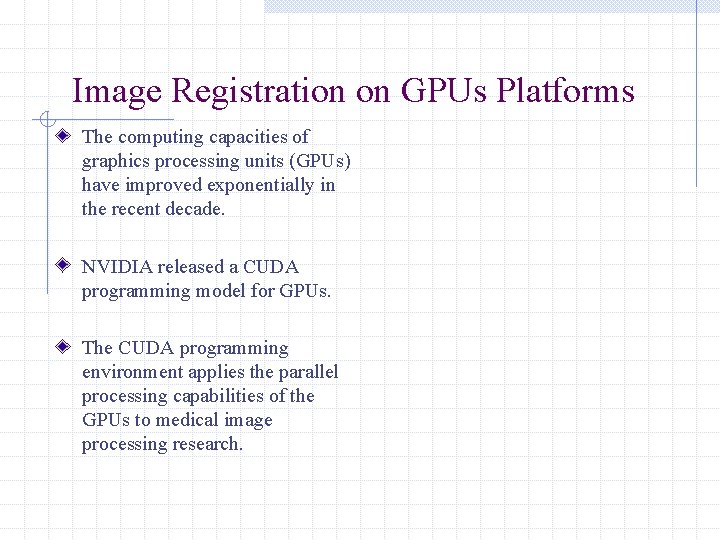 Image Registration on GPUs Platforms

The computing capacities of graphics processing units (GPUs) have improved exponentially in the recent decade.

NVIDIA released a CUDA programming model for GPUs.

The CUDA programming environment applies the parallel processing capabilities of the GPUs to medical image processing research.